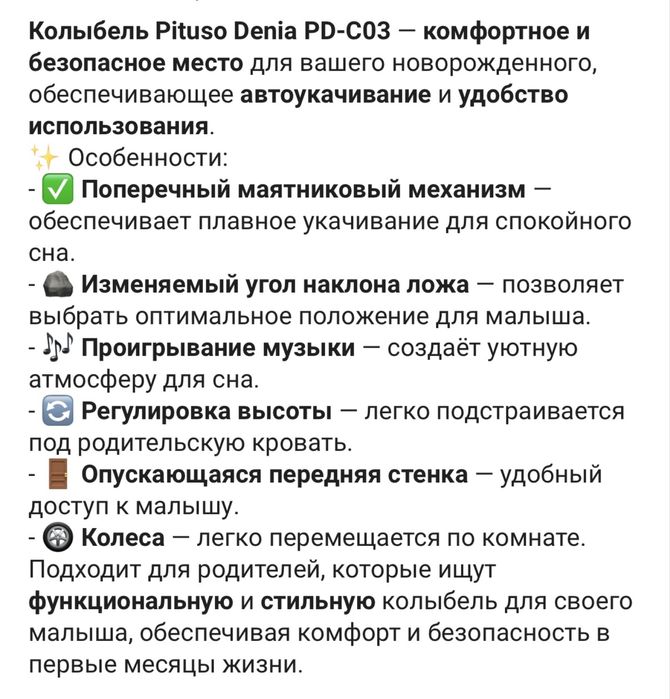 Колыбель Pituso Denia PD-C03 — комфортное и безопасное место для вашего новорожденного, обеспечивающее автоукачивание и удобство использования.
✨ Особенности:
- ✅ Поперечный маятниковый механизм — обеспечивает плавное укачивание для спокойного сна.
- 🪨 Изменяемый угол наклона ложа — позволяет выбрать оптимальное положение для малыша.
- 🎶 Проигрывание музыки — создаёт уютную атмосферу для сна.
- 🔄 Регулировка высоты — легко подстраивается под родительскую кровать.
- 🚪 Опускающаяся передняя стенка — удобный доступ к малышу.
- 🛞 Колеса — легко перемещается по комнате.
Подходит для родителей, которые ищут функциональную и стильную колыбель для своего малыша, обеспечивая комфорт и безопасность в первые месяцы жизни.